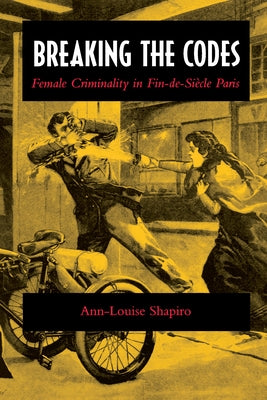 BREAKING THE CODES

Female Criminality in Fin-de-Siècle Paris

Ann-Louise Shapiro